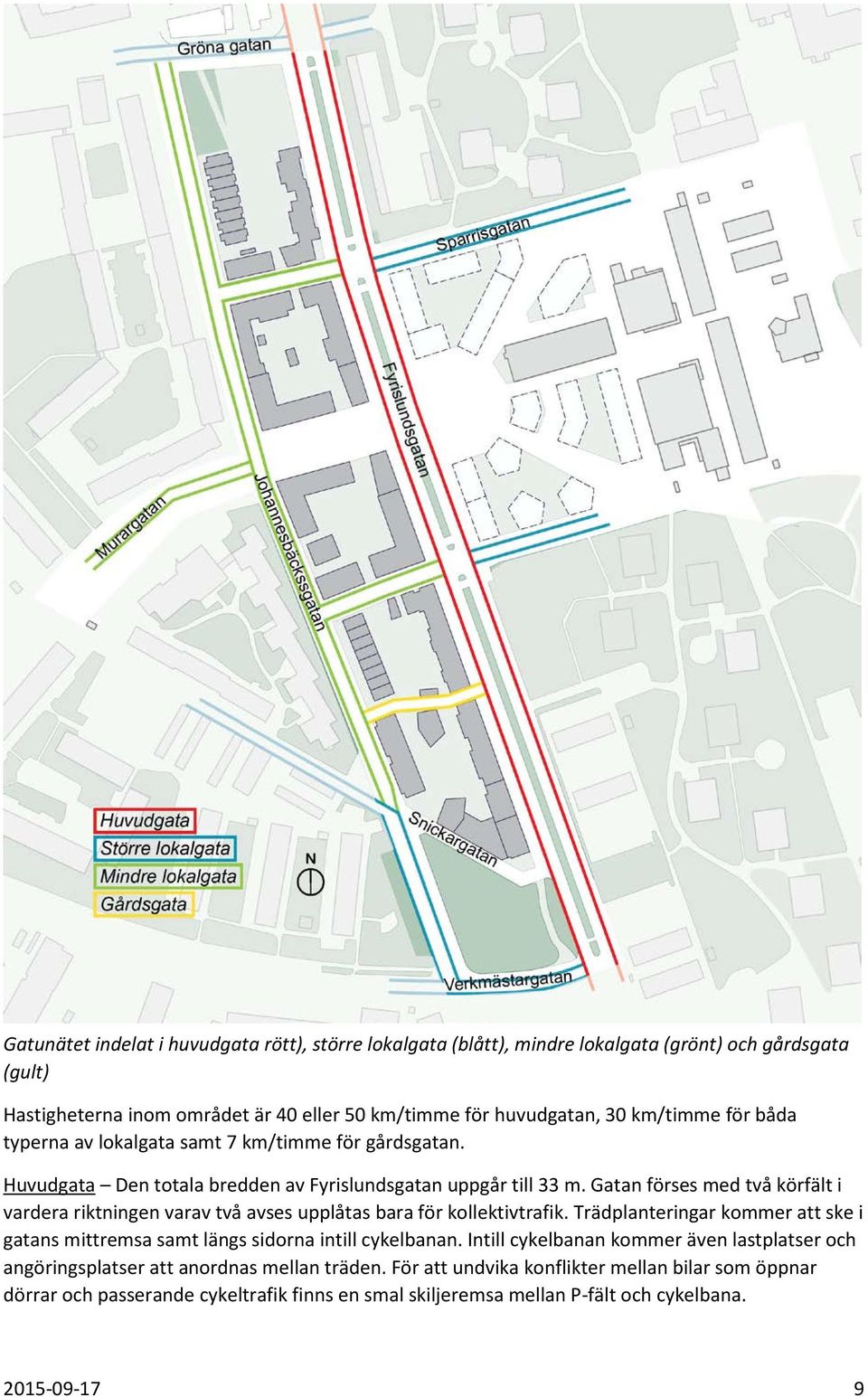 Gröna gatan

Sparrisgatan

Fyrislundsgatan

Murargatan

Johannesbäcksgatan

Snickargatan

Verkmästargatan

Huvudgata
Större lokalgata
Mindre lokalgata
Gårdsgata

N

Gatunätet indelat i huvudgata rött), större lokalgata (blått), mindre lokalgata (grönt) och gårdsgata (gult)

Hastigheterna inom området är 40 eller 50 km/timme för huvudgatan, 30 km/timme för båda typerna av lokalgata samt 7 km/timme för gårdsgatan.

Huvudgata – Den totala bredden av Fyrislundsgatan uppgår till 33 m. Gatan förses med två körfält i vardera riktningen varav två avses upplåtas bara för kollektivtrafik. Trädplanteringar kommer att ske i gatans mittremsa samt längs sidorna intill cykelbanan. Intill cykelbanan kommer även lastplatser och angöringsplatser att anordnas mellan träden. För att undvika konflikter mellan bilar som öppnar dörrar och passerande cykeltrafik finns en smal skiljeremsa mellan P-fält och cykelbana.

2015-09-17 9